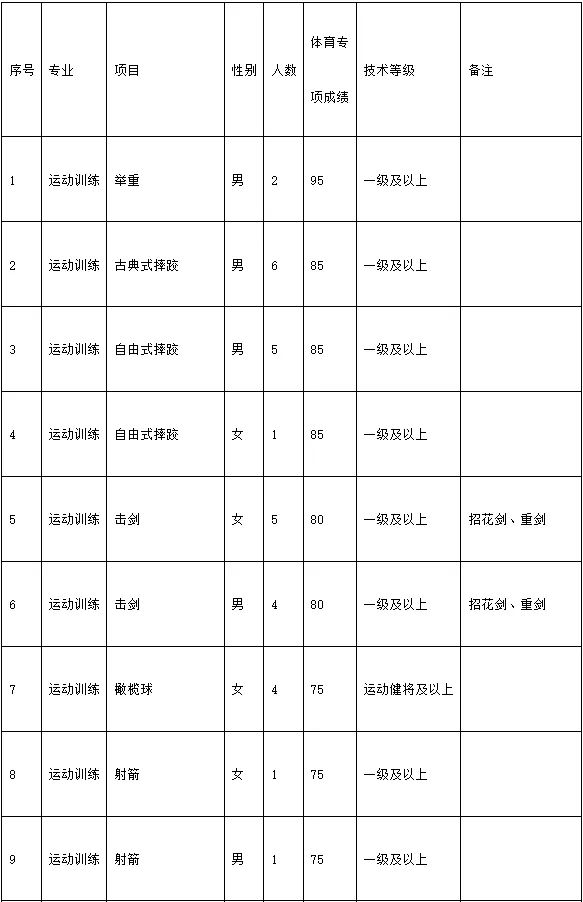 | 序号 | 专业 | 项目 | 性别 | 人数 | 体育专项成绩 | 技术等级 | 备注 |
|---|---|---|---|---|---|---|---|
| 1 | 运动训练 | 举重 | 男 | 2 | 95 | 一级及以上 | |
| 2 | 运动训练 | 古典式摔跤 | 男 | 6 | 85 | 一级及以上 | |
| 3 | 运动训练 | 自由式摔跤 | 男 | 5 | 85 | 一级及以上 | |
| 4 | 运动训练 | 自由式摔跤 | 女 | 1 | 85 | 一级及以上 | |
| 5 | 运动训练 | 击剑 | 女 | 5 | 80 | 一级及以上 | 招花剑、重剑 |
| 6 | 运动训练 | 击剑 | 男 | 4 | 80 | 一级及以上 | 招花剑、重剑 |
| 7 | 运动训练 | 橄榄球 | 女 | 4 | 75 | 运动健将及以上 | |
| 8 | 运动训练 | 射箭 | 女 | 1 | 75 | 一级及以上 | |
| 9 | 运动训练 | 射箭 | 男 | 1 | 75 | 一级及以上 | |